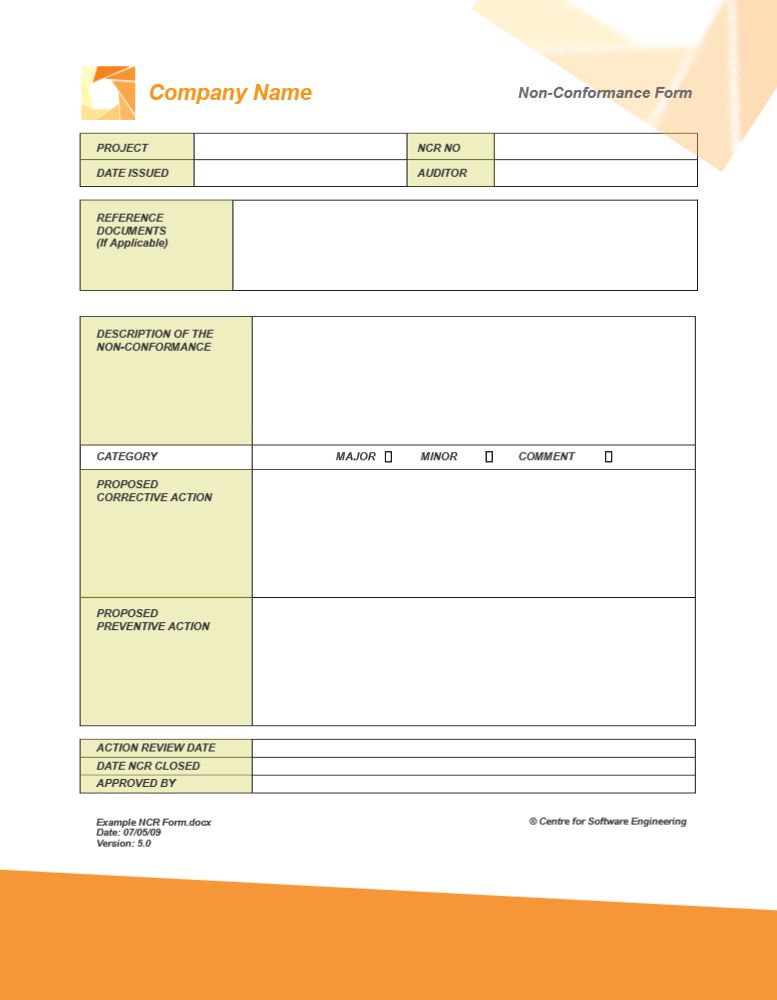 Company Name

Non-Conformance Form

| PROJECT | | NCR NO | |
|---|---|---|---|
| DATE ISSUED | | AUDITOR | |

| REFERENCE DOCUMENTS (If Applicable) | |
|---|---|

| DESCRIPTION OF THE NON-CONFORMANCE | |
|---|---|
| CATEGORY | MAJOR ☐ MINOR ☐ COMMENT ☐ |
| PROPOSED CORRECTIVE ACTION | |
| PROPOSED PREVENTIVE ACTION | |

| ACTION REVIEW DATE | |
|---|---|
| DATE NCR CLOSED | |
| APPROVED BY | |

Example NCR Form.docx
Date: 07/05/09
Version: 5.0

© Centre for Software Engineering